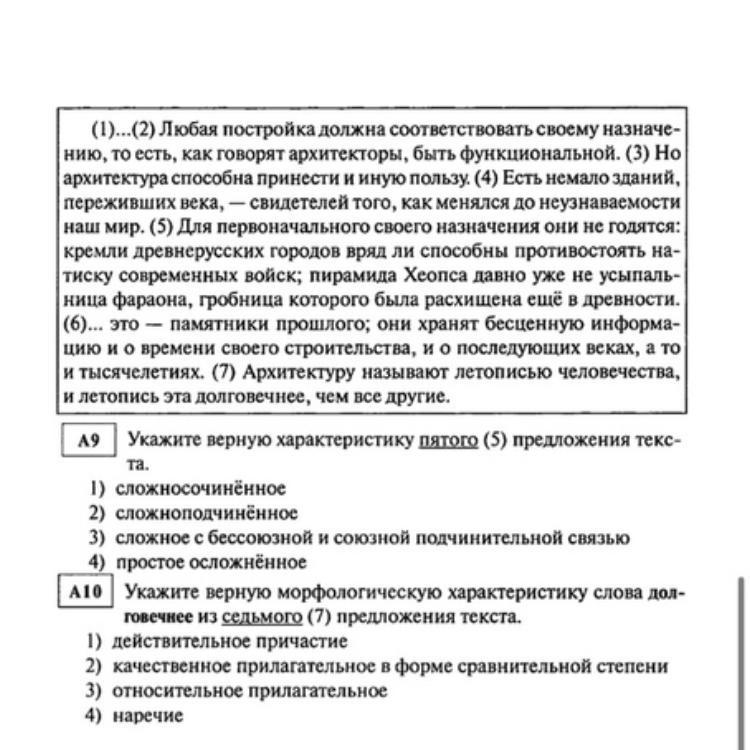 (1)...(2) Любая постройка должна соответствовать своему назначению, то есть, как говорят архитекторы, быть функциональной. (3) Но архитектура способна принести и иную пользу. (4) Есть немало зданий, переживших века, — свидетелей того, как менялся до неузнаваемости наш мир. (5) Для первоначального своего назначения они не годятся: кремли древнерусских городов вряд ли способны противостоять натиску современных войск; пирамида Хеопса давно уже не усыпальница фараона, гробница которого была расхищена ещё в древности. (6)... это — памятники прошлого; они хранят бесценную информацию и о времени своего строительства, и о последующих веках, а то и тысячелетиях. (7) Архитектуру называют летописью человечества, и летопись эта долговечнее, чем все другие.

A9 Укажите верную характеристику пятого (5) предложения текста.
1) сложносочинённое
2) сложноподчинённое
3) сложное с бессоюзной и союзной подчинительной связью
4) простое осложнённое

A10 Укажите верную морфологическую характеристику слова долговечнее из седьмого (7) предложения текста.
1) действительное причастие
2) качественное прилагательное в форме сравнительной степени
3) относительное прилагательное
4) наречие